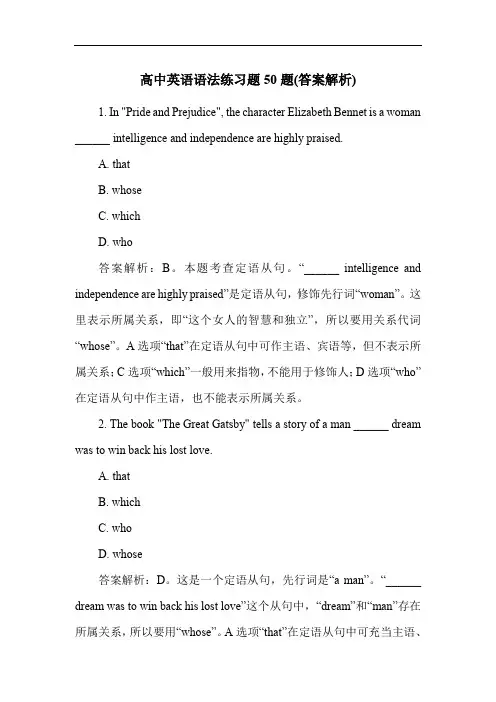 高中英语语法练习题 50 题(答案解析)

1. In "Pride and Prejudice", the character Elizabeth Bennet is a woman ______ intelligence and independence are highly praised.

A. that

B. whose

C. which

D. who

答案解析：B。本题考查定语从句。“______ intelligence and independence are highly praised”是定语从句，修饰先行词“woman”。这里表示所属关系，即“这个女人的智慧和独立”，所以要用关系代词“whose”。A 选项“that”在定语从句中可作主语、宾语等，但不表示所属关系；C 选项“which”一般用来指物，不能用于修饰人；D 选项“who”在定语从句中作主语，也不能表示所属关系。

2. The book "The Great Gatsby" tells a story of a man ______ dream was to win back his lost love.

A. that

B. which

C. who

D. whose

答案解析：D。这是一个定语从句，先行词是“a man”。“______ dream was to win back his lost love”这个从句中，“dream”和“man”存在所属关系，所以要用“whose”。A 选项“that”在定语从句中可充当主语、